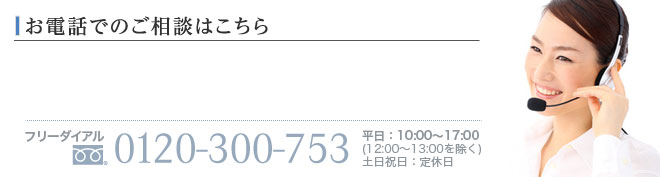 お電話でのご相談はこちら

フリーダイアル 0120-300-753

平日：10:00～17:00
(12:00～13:00を除く)
土日祝日：定休日